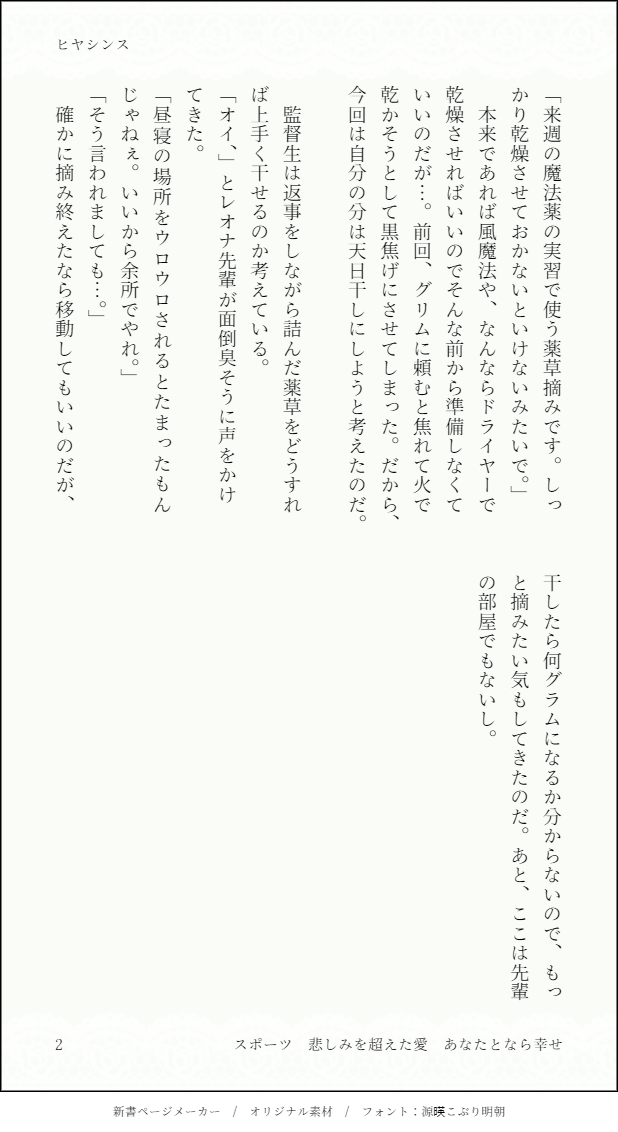 ヒヤシンス

「来週の魔法薬の実習で使う薬草摘みです。しっかり乾燥させておかないといけないみたいで。」
　本来であれば風魔法や、なんならドライヤーで乾燥させればいいのでそんな前から準備しなくていいのだが…。前回、グリムに頼むと焦れて火で乾かそうとして黒焦げにさせてしまった。だから、今回は自分の分は天日干しにしようと考えたのだ。
　監督生は返事をしながら詰んだ薬草をどうすれば上手く干せるのか考えている。
「オイ、」とレオナ先輩が面倒臭そうに声をかけてきた。
「昼寝の場所をウロウロされるとたまったもんじゃねぇ。いいから余所でやれ。」
「そう言われましても…。」
　確かに摘み終えたなら移動してもいいのだが、干したら何グラムになるか分からないので、もっと摘みたい気もしてきたのだ。あと、ここは先輩の部屋でもないし。

2　スポーツ　悲しみを超えた愛　あなたとなら幸せ

新書ページメーカー　/　オリジナル素材　/　フォント：源暎こぶり明朝